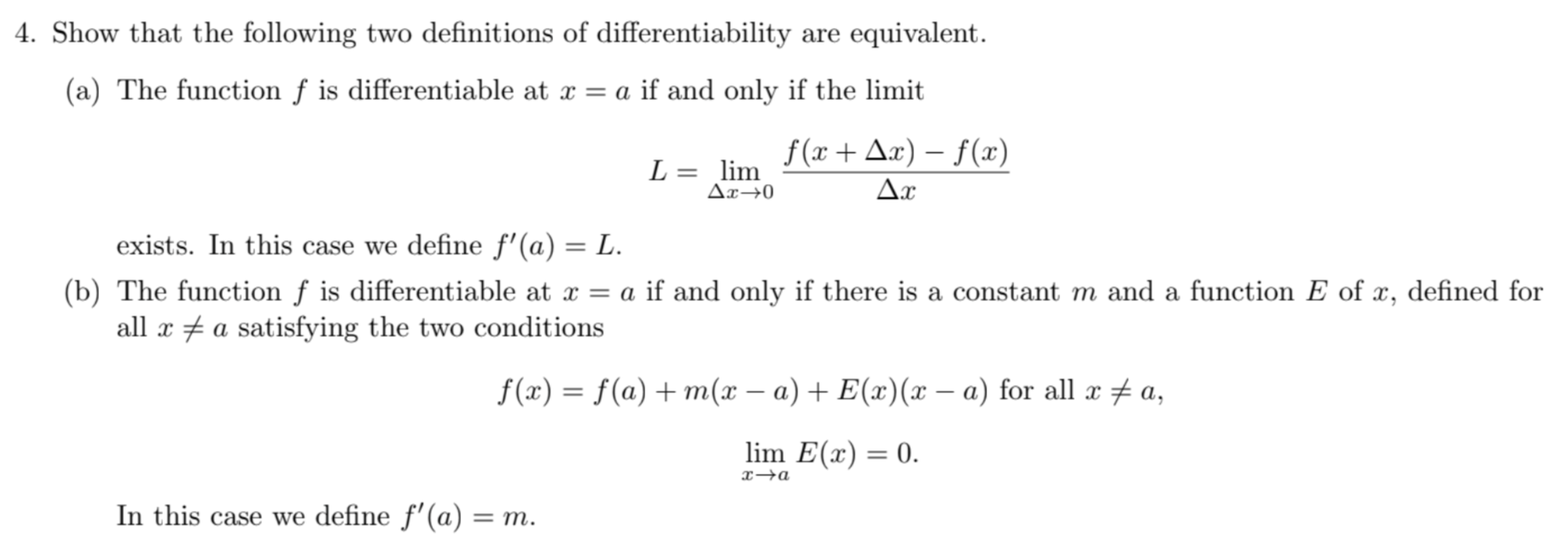 4. Show that the following two definitions of differentiability are equivalent.

(a) The function $f$ is differentiable at $x = a$ if and only if the limit

$$L = \lim_{\Delta x \to 0} \frac{f(x + \Delta x) - f(x)}{\Delta x}$$

exists. In this case we define $f'(a) = L$.

(b) The function $f$ is differentiable at $x = a$ if and only if there is a constant $m$ and a function $E$ of $x$, defined for all $x \neq a$ satisfying the two conditions

$$f(x) = f(a) + m(x - a) + E(x)(x - a) \text{ for all } x \neq a,$$

$$\lim_{x \to a} E(x) = 0.$$

In this case we define $f'(a) = m$.